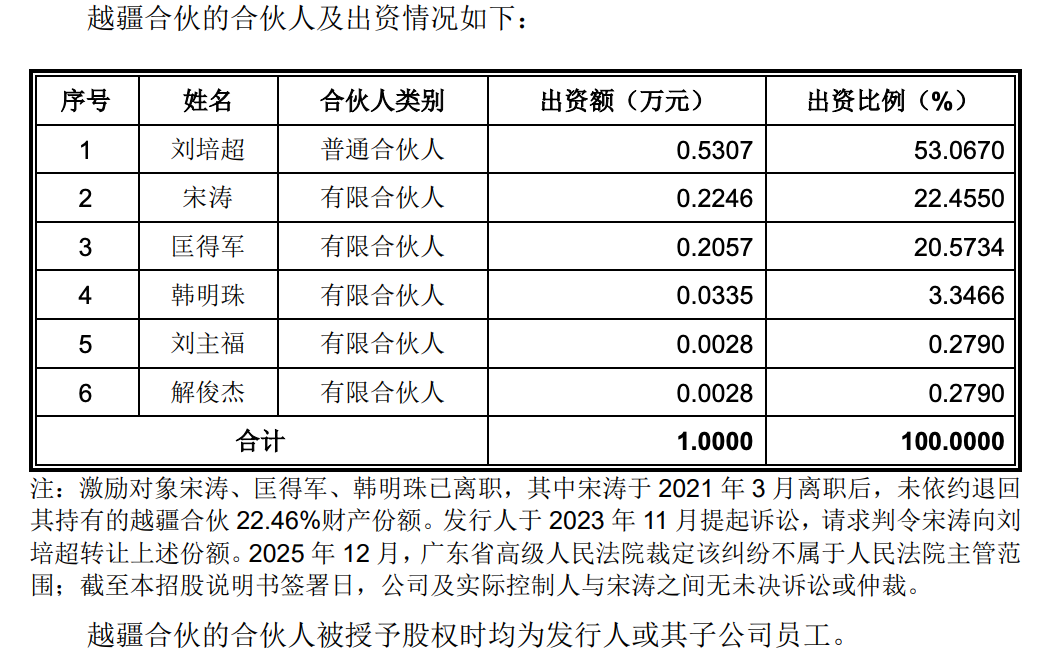 越疆合伙的合伙人及出资情况如下：

| 序号 | 姓名 | 合伙人类别 | 出资额（万元） | 出资比例（%） |
|---|---|---|---|---|
| 1 | 刘培超 | 普通合伙人 | 0.5307 | 53.0670 |
| 2 | 宋涛 | 有限合伙人 | 0.2246 | 22.4550 |
| 3 | 匡得军 | 有限合伙人 | 0.2057 | 20.5734 |
| 4 | 韩明珠 | 有限合伙人 | 0.0335 | 3.3466 |
| 5 | 刘主福 | 有限合伙人 | 0.0028 | 0.2790 |
| 6 | 解俊杰 | 有限合伙人 | 0.0028 | 0.2790 |
| 合计 | | | 1.0000 | 100.0000 |

注：激励对象宋涛、匡得军、韩明珠已离职，其中宋涛于 2021 年 3 月离职后，未依约退回其持有的越疆合伙 22.46%财产份额。发行人于 2023 年 11 月提起诉讼，请求判令宋涛向刘培超转让上述份额。2025 年 12 月，广东省高级人民法院裁定该纠纷不属于人民法院主管范围；截至本招股说明书签署日，公司及实际控制人与宋涛之间无未决诉讼或仲裁。

越疆合伙的合伙人被授予股权时均为发行人或其子公司员工。